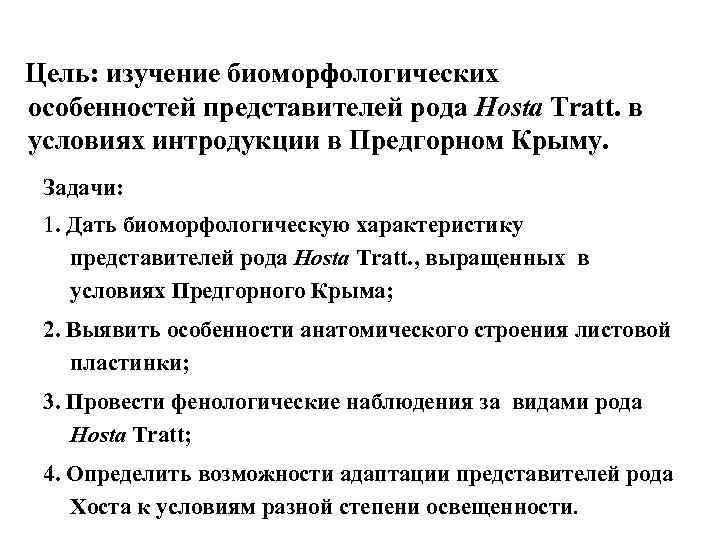 Цель: изучение биоморфологических особенностей представителей рода Hosta Tratt. в условиях интродукции в Предгорном Крыму.

Задачи:

1. Дать биоморфологическую характеристику представителей рода Hosta Tratt., выращенных в условиях Предгорного Крыма;

2. Выявить особенности анатомического строения листовой пластинки;

3. Провести фенологические наблюдения за видами рода Hosta Tratt;

4. Определить возможности адаптации представителей рода Хоста к условиям разной степени освещенности.